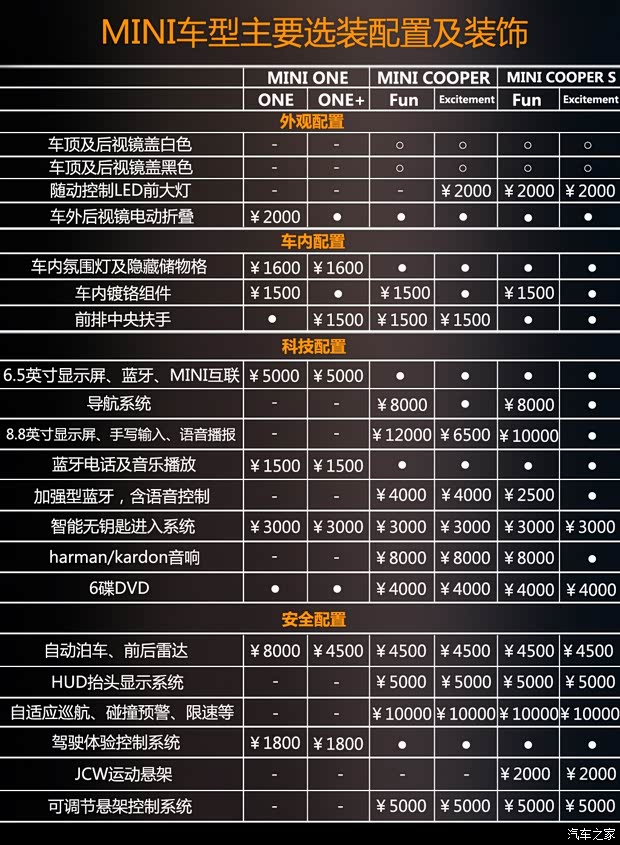 MINI车型主要选装配置及装饰

| | MINI ONE | | MINI COOPER | | MINI COOPER S | |
|---|---|---|---|---|---|---|
| | ONE | ONE+ | Fun | Excitement | Fun | Excitement |
| 外观配置 | | | | | | |
| 车顶及后视镜盖白色 | - | - | ○ | ○ | ○ | ○ |
| 车顶及后视镜盖黑色 | - | - | ○ | ○ | ○ | ○ |
| 随动控制LED前大灯 | - | - | - | ￥2000 | ￥2000 | ￥2000 |
| 车外后视镜电动折叠 | ￥2000 | ● | ● | ● | ● | ● |
| 车内配置 | | | | | | |
| 车内氛围灯及隐藏储物格 | ￥1600 | ￥1600 | ● | ● | ● | ● |
| 车内镀铬组件 | ￥1500 | ● | ￥1500 | ● | ￥1500 | ● |
| 前排中央扶手 | ● | ￥1500 | ￥1500 | ￥1500 | ● | ● |
| 科技配置 | | | | | | |
| 6.5英寸显示屏、蓝牙、MINI互联 | ￥5000 | ￥5000 | ● | ● | ● | ● |
| 导航系统 | - | - | ￥8000 | ● | ￥8000 | ● |
| 8.8英寸显示屏、手写输入、语音播报 | - | - | ￥12000 | ￥6500 | ￥10000 | ● |
| 蓝牙电话及音乐播放 | ￥1500 | ￥1500 | ● | ● | ● | ● |
| 加强型蓝牙，含语音控制 | - | - | ￥4000 | ￥4000 | ￥2500 | ● |
| 智能无钥匙进入系统 | ￥3000 | ￥3000 | ￥3000 | ￥3000 | ￥3000 | ￥3000 |
| harman/kardon音响 | - | - | ￥8000 | ￥8000 | ￥8000 | ● |
| 6碟DVD | ● | ● | ￥4000 | ￥4000 | ￥4000 | ￥4000 |
| 安全配置 | | | | | | |
| 自动泊车、前后雷达 | ￥8000 | ￥4500 | ￥4500 | ￥4500 | ￥4500 | ￥4500 |
| HUD抬头显示系统 | - | - | ￥5000 | ￥5000 | ￥5000 | ￥5000 |
| 自适应巡航、碰撞预警、限速等 | - | - | ￥10000 | ￥10000 | ￥10000 | ￥10000 |
| 驾驶体验控制系统 | ￥1800 | ￥1800 | ● | ● | ● | ● |
| JCW运动悬架 | - | - | - | - | ￥2000 | ￥2000 |
| 可调节悬架控制系统 | - | - | ￥5000 | ￥5000 | ￥5000 | ￥5000 |

汽车之家